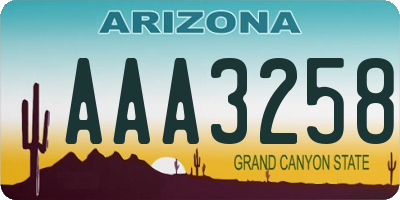 ARIZONA

AAA3258

GRAND CANYON STATE